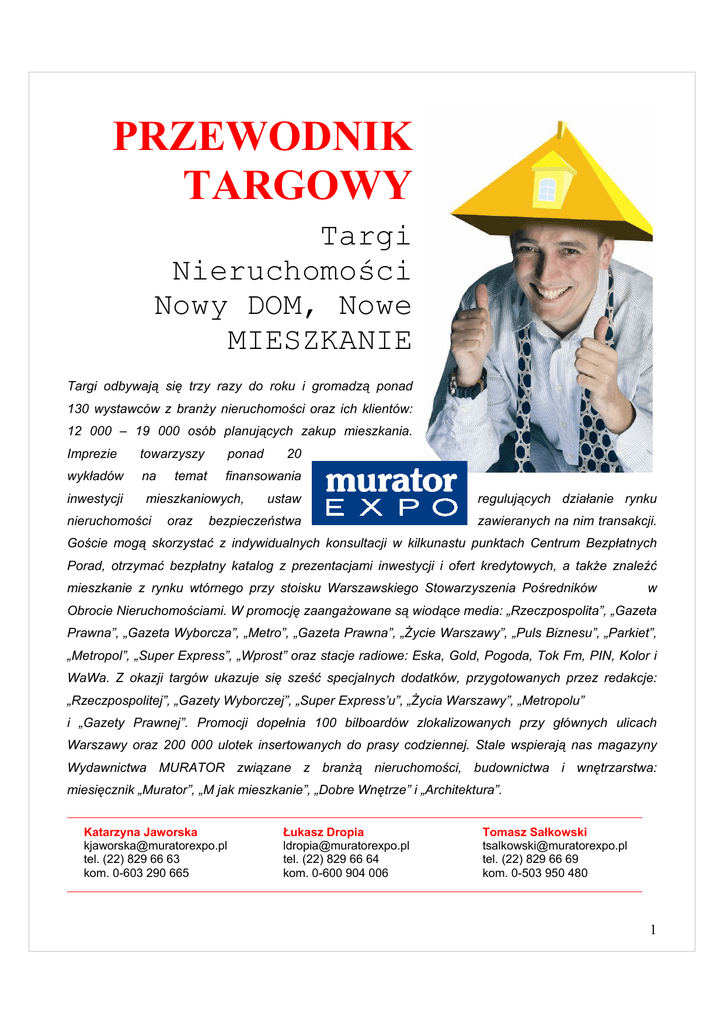 PRZEWODNIK TARGOWY

Targi Nieruchomości Nowy DOM, Nowe MIESZKANIE

Targi odbywają się trzy razy do roku i gromadzą ponad 130 wystawców z branży nieruchomości oraz ich klientów: 12 000 – 19 000 osób planujących zakup mieszkania. Imprezie towarzyszy ponad 20 wykładów na temat finansowania inwestycji mieszkaniowych, ustaw regulujących działanie rynku nieruchomości oraz bezpieczeństwa zawieranych na nim transakcji. Goście mogą skorzystać z indywidualnych konsultacji w kilkunastu punktach Centrum Bezpłatnych Porad, otrzymać bezpłatny katalog z prezentacjami inwestycji i ofert kredytowych, a także znaleźć mieszkanie z rynku wtórnego przy stoisku Warszawskiego Stowarzyszenia Pośredników w Obrocie Nieruchomościami. W promocję zaangażowane są wiodące media: „Rzeczpospolita", „Gazeta Prawna", „Gazeta Wyborcza", „Metro", „Gazeta Prawna", „Życie Warszawy", „Puls Biznesu", „Parkiet", „Metropol", „Super Express", „Wprost" oraz stacje radiowe: Eska, Gold, Pogoda, Tok Fm, PIN, Kolor i WaWa. Z okazji targów ukazuje się sześć specjalnych dodatków, przygotowanych przez redakcje: „Rzeczpospolitej", „Gazety Wyborczej", „Super Express'u", „Życia Warszawy", „Metropolu" i „Gazety Prawnej". Promocji dopełnia 100 bilboardów zlokalizowanych przy głównych ulicach Warszawy oraz 200 000 ulotek insertowanych do prasy codziennej. Stale wspierają nas magazyny Wydawnictwa MURATOR związane z branżą nieruchomości, budownictwa i wnętrzarstwa: miesięcznik „Murator", „M jak mieszkanie", „Dobre Wnętrze" i „Architektura".

murator EXPO

Katarzyna Jaworska
kjaworska@muratorexpo.pl
tel. (22) 829 66 63
kom. 0-603 290 665

Łukasz Dropia
ldropia@muratorexpo.pl
tel. (22) 829 66 64
kom. 0-600 904 006

Tomasz Sałkowski
tsalkowski@muratorexpo.pl
tel. (22) 829 66 69
kom. 0-503 950 480

1